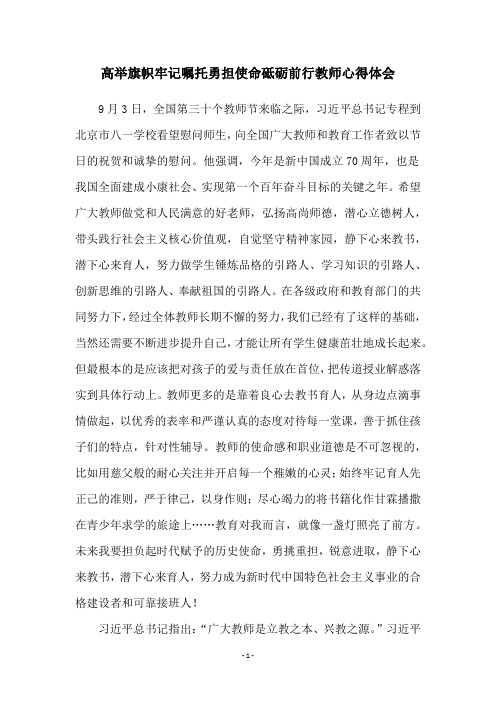 高举旗帜牢记嘱托勇担使命砥砺前行教师心得体会

9月3日，全国第三十个教师节来临之际，习近平总书记专程到北京市八一学校看望慰问师生，向全国广大教师和教育工作者致以节日的祝贺和诚挚的慰问。他强调，今年是新中国成立70周年，也是我国全面建成小康社会、实现第一个百年奋斗目标的关键之年。希望广大教师做党和人民满意的好老师，弘扬高尚师德，潜心立德树人，带头践行社会主义核心价值观，自觉坚守精神家园，静下心来教书，潜下心来育人，努力做学生锤炼品格的引路人、学习知识的引路人、创新思维的引路人、奉献祖国的引路人。在各级政府和教育部门的共同努力下，经过全体教师长期不懈的努力，我们已经有了这样的基础，当然还需要不断进步提升自己，才能让所有学生健康茁壮地成长起来。但最根本的是应该把对孩子的爱与责任放在首位，把传道授业解惑落实到具体行动上。教师更多的是靠着良心去教书育人，从身边点滴事情做起，以优秀的表率和严谨认真的态度对待每一堂课，善于抓住孩子们的特点，针对性辅导。教师的使命感和职业道德是不可忽视的，比如用慈父般的耐心关注并开启每一个稚嫩的心灵；始终牢记育人先正己的准则，严于律己，以身作则；尽心竭力的将书籍化作甘霖播撒在青少年求学的旅途上……教育对我而言，就像一盏灯照亮了前方。未来我要担负起时代赋予的历史使命，勇挑重担，锐意进取，静下心来教书，潜下心来育人，努力成为新时代中国特色社会主义事业的合格建设者和可靠接班人！

习近平总书记指出：“广大教师是立教之本、兴教之源。”习近平

- 1 -